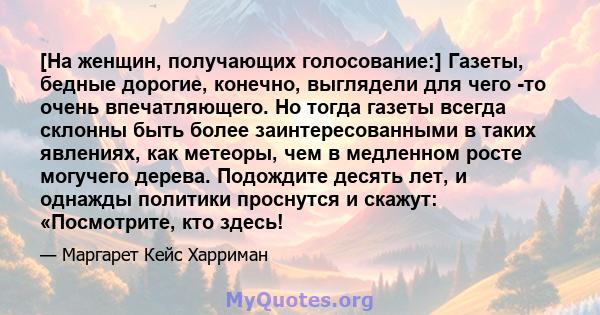 [На женщин, получающих голосование:] Газеты, бедные дорогие, конечно, выглядели для чего -то очень впечатляющего. Но тогда газеты всегда склонны быть более заинтересованными в таких явлениях, как метеоры, чем в медленном росте могучего дерева. Подождите десять лет, и однажды политики проснутся и скажут: «Посмотрите, кто здесь!

— Маргарет Кейс Харриман

MyQuotes.org